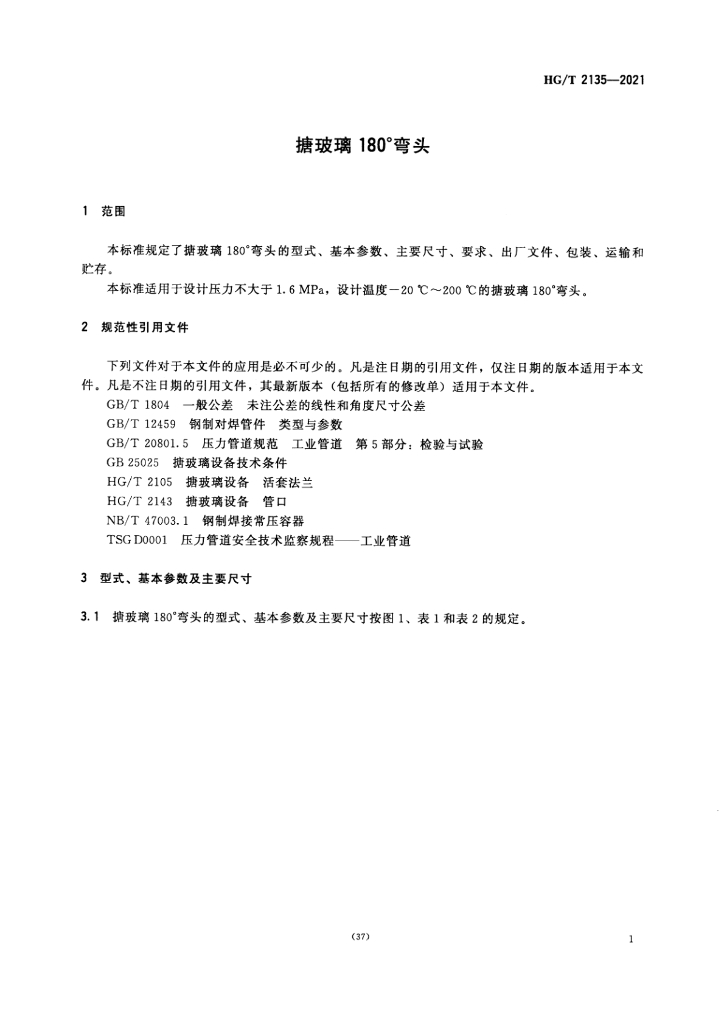 HG/T 2135—2021

搪玻璃 180°弯头

1 范围

本标准规定了搪玻璃 180°弯头的型式、基本参数、主要尺寸、要求、出厂文件、包装、运输和贮存。

本标准适用于设计压力不大于 1.6 MPa，设计温度－20 ℃～200 ℃的搪玻璃 180°弯头。

2 规范性引用文件

下列文件对于本文件的应用是必不可少的。凡是注日期的引用文件，仅注日期的版本适用于本文件。凡是不注日期的引用文件，其最新版本（包括所有的修改单）适用于本文件。

GB/T 1804 一般公差 未注公差的线性和角度尺寸公差

GB/T 12459 钢制对焊管件 类型与参数

GB/T 20801.5 压力管道规范 工业管道 第 5 部分：检验与试验

GB 25025 搪玻璃设备技术条件

HG/T 2105 搪玻璃设备 活套法兰

HG/T 2143 搪玻璃设备 管口

NB/T 47003.1 钢制焊接常压容器

TSG D0001 压力管道安全技术监察规程——工业管道

3 型式、基本参数及主要尺寸

3.1 搪玻璃 180°弯头的型式、基本参数及主要尺寸按图 1、表 1 和表 2 的规定。

(37)

1